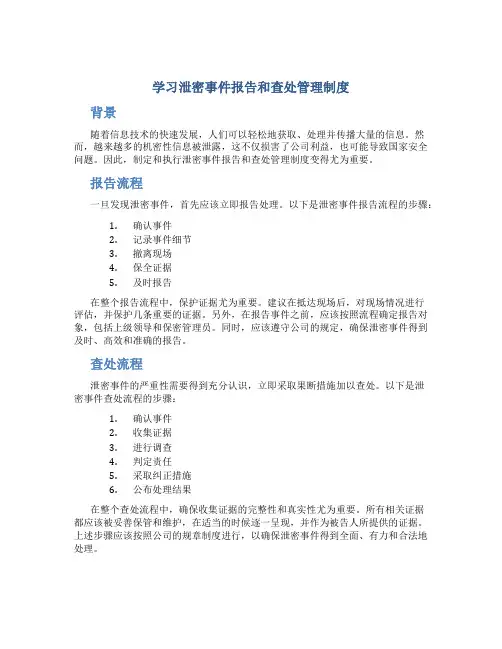 学习泄密事件报告和查处管理制度

背景

随着信息技术的快速发展，人们可以轻松地获取、处理并传播大量的信息。然而，越来越多的机密性信息被泄露，这不仅损害了公司利益，也可能导致国家安全问题。因此，制定和执行泄密事件报告和查处管理制度变得尤为重要。

报告流程

一旦发现泄密事件，首先应该立即报告处理。以下是泄密事件报告流程的步骤：

1. 确认事件
2. 记录事件细节
3. 撤离现场
4. 保全证据
5. 及时报告

在整个报告流程中，保护证据尤为重要。建议在抵达现场后，对现场情况进行评估，并保护几条重要的证据。另外，在报告事件之前，应该按照流程确定报告对象，包括上级领导和保密管理员。同时，应该遵守公司的规定，确保泄密事件得到及时、高效和准确的报告。

查处流程

泄密事件的严重性需要得到充分认识，立即采取果断措施加以查处。以下是泄密事件查处流程的步骤：

1. 确认事件
2. 收集证据
3. 进行调查
4. 判定责任
5. 采取纠正措施
6. 公布处理结果

在整个查处流程中，确保收集证据的完整性和真实性尤为重要。所有相关证据都应该被妥善保管和维护，在适当的时候逐一呈现，并作为被告人所提供的证据。上述步骤应该按照公司的规章制度进行，以确保泄密事件得到全面、有力和合法地处理。